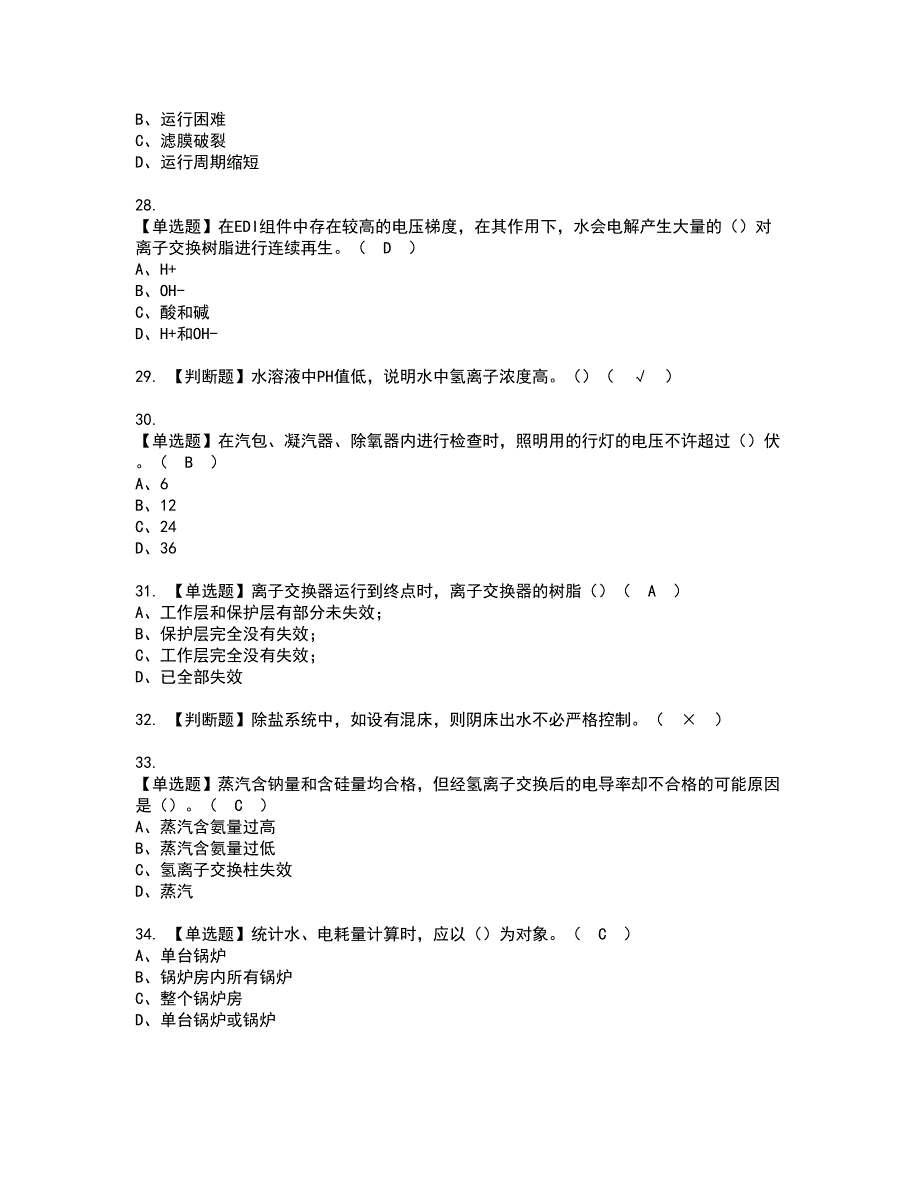 B、运行困难
C、滤膜破裂
D、运行周期缩短

28.
【单选题】在EDI组件中存在较高的电压梯度，在其作用下，水会电解产生大量的（）对离子交换树脂进行连续再生。（ D ）
A、H+
B、OH-
C、酸和碱
D、H+和OH-

29. 【判断题】水溶液中PH值低，说明水中氢离子浓度高。（）（ √ ）

30.
【单选题】在汽包、凝汽器、除氧器内进行检查时，照明用的行灯的电压不许超过（）伏。（ B ）
A、6
B、12
C、24
D、36

31. 【单选题】离子交换器运行到终点时，离子交换器的树脂（）（ A ）
A、工作层和保护层有部分未失效；
B、保护层完全没有失效；
C、工作层完全没有失效；
D、已全部失效

32. 【判断题】除盐系统中，如设有混床，则阴床出水不必严格控制。（ × ）

33.
【单选题】蒸汽含钠量和含硅量均合格，但经氢离子交换后的电导率却不合格的可能原因是（）。（ C ）
A、蒸汽含氨量过高
B、蒸汽含氨量过低
C、氢离子交换柱失效
D、蒸汽

34. 【单选题】统计水、电耗量计算时，应以（）为对象。（ C ）
A、单台锅炉
B、锅炉房内所有锅炉
C、整个锅炉房
D、单台锅炉或锅炉